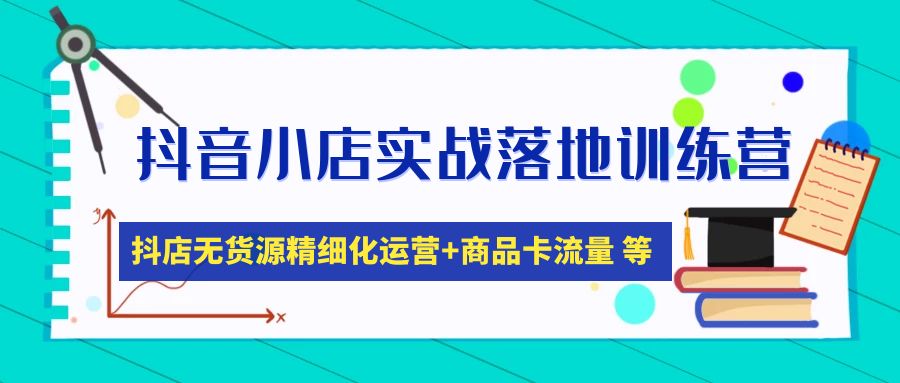 抖音小店实战落地训练营

抖店无货源精细化运营+商品卡流量 等

y

x